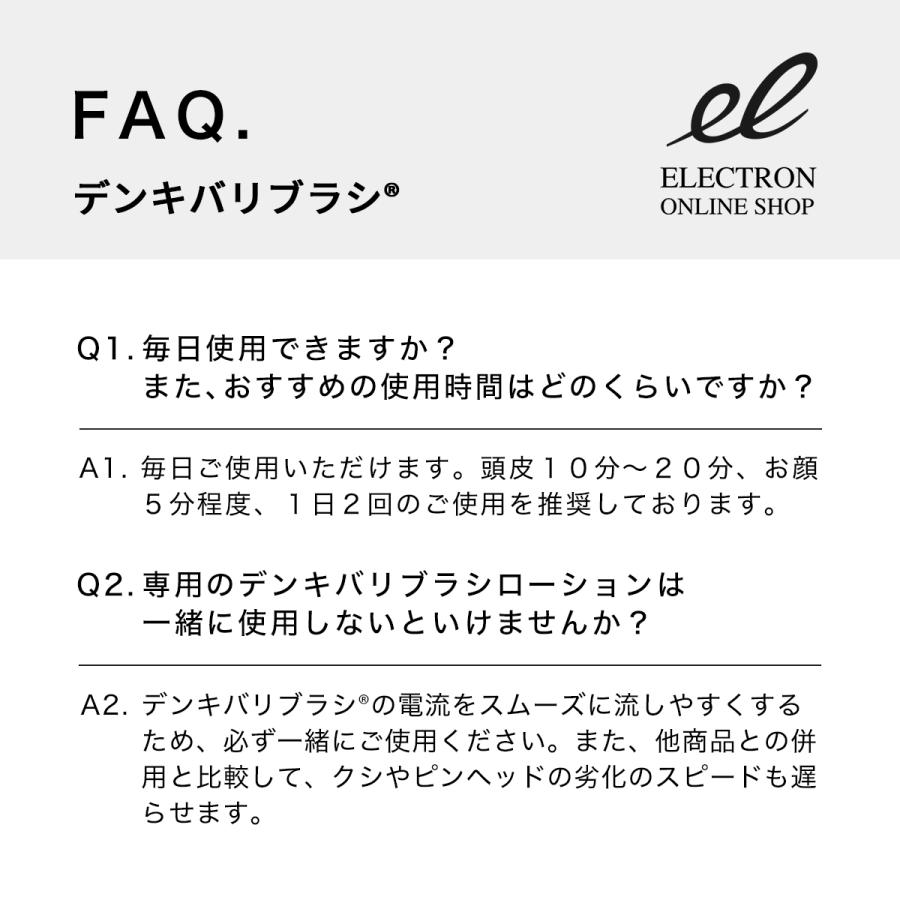 FAQ.

デンキバリブラシ®

el

ELECTRON
ONLINE SHOP

Q1. 毎日使用できますか？
また、おすすめの使用時間はどのくらいですか？

A1. 毎日ご使用いただけます。頭皮１０分〜２０分、お顔５分程度、１日２回のご使用を推奨しております。

Q2. 専用のデンキバリブラシローションは
一緒に使用しないといけませんか？

A2. デンキバリブラシ®の電流をスムーズに流しやすくするため、必ず一緒にご使用ください。また、他商品との併用と比較して、クシやピンヘッドの劣化のスピードも遅らせます。